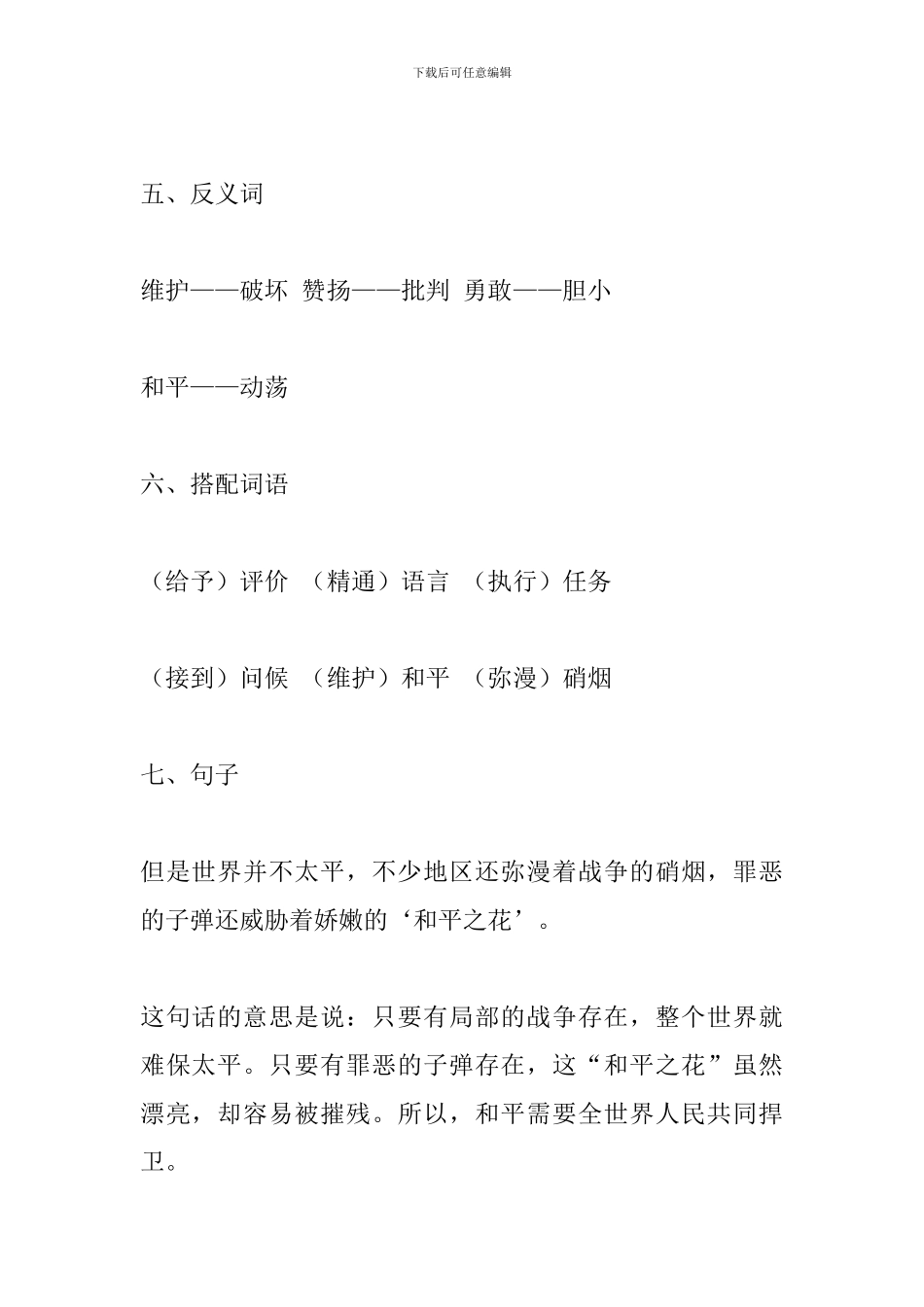 下载后可任意编辑

五、反义词

维护——破坏 赞扬——批判 勇敢——胆小

和平——动荡

六、搭配词语

（给予）评价 （精通）语言 （执行）任务

（接到）问候 （维护）和平 （弥漫）硝烟

七、句子

但是世界并不太平，不少地区还弥漫着战争的硝烟，罪恶的子弹还威胁着娇嫩的‘和平之花’。

这句话的意思是说：只要有局部的战争存在，整个世界就难保太平。只要有罪恶的子弹存在，这“和平之花”虽然漂亮，却容易被摧残。所以，和平需要全世界人民共同捍卫。